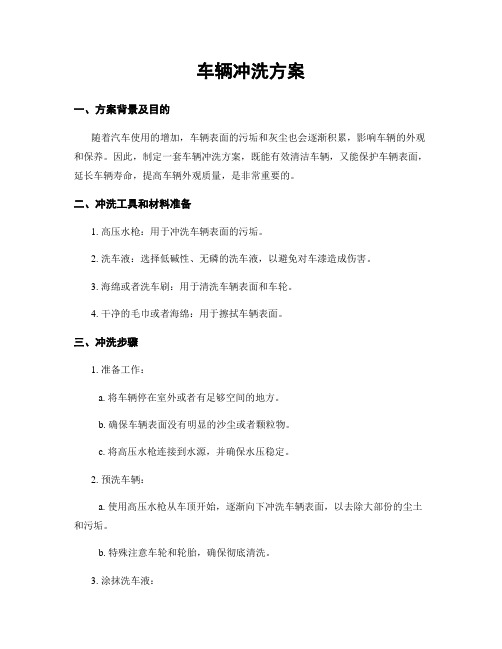 车辆冲洗方案

一、方案背景及目的

随着汽车使用的增加，车辆表面的污垢和灰尘也会逐渐积累，影响车辆的外观和保养。因此，制定一套车辆冲洗方案，既能有效清洁车辆，又能保护车辆表面，延长车辆寿命，提高车辆外观质量，是非常重要的。

二、冲洗工具和材料准备

1. 高压水枪：用于冲洗车辆表面的污垢。

2. 洗车液：选择低碱性、无磷的洗车液，以避免对车漆造成伤害。

3. 海绵或者洗车刷：用于清洗车辆表面和车轮。

4. 干净的毛巾或者海绵：用于擦拭车辆表面。

三、冲洗步骤

1. 准备工作：

a. 将车辆停在室外或者有足够空间的地方。

b. 确保车辆表面没有明显的沙尘或者颗粒物。

c. 将高压水枪连接到水源，并确保水压稳定。

2. 预洗车辆：

a. 使用高压水枪从车顶开始，逐渐向下冲洗车辆表面，以去除大部份的尘土和污垢。

b. 特殊注意车轮和轮胎，确保彻底清洗。

3. 涂抹洗车液：